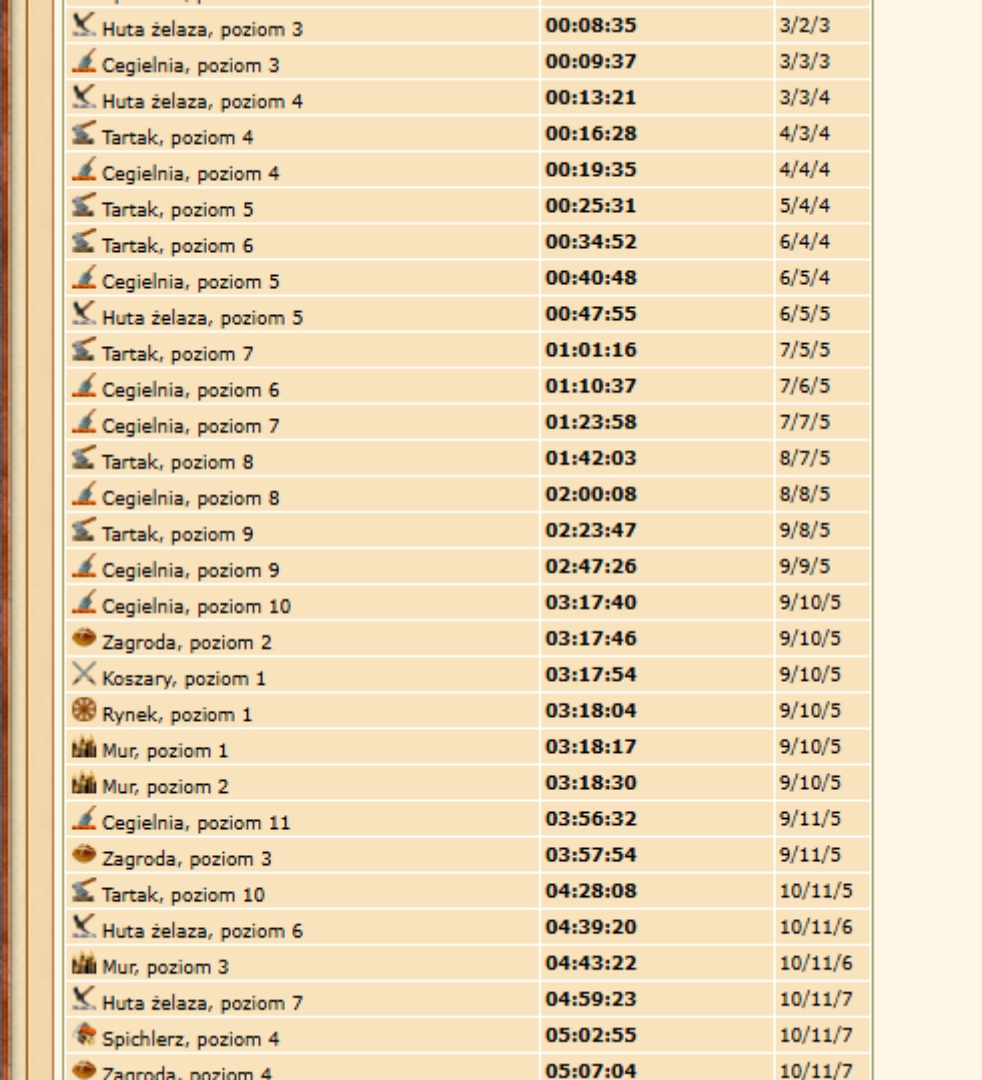 | | | |
|---|---|---|
| Huta żelaza, poziom 3 | 00:08:35 | 3/2/3 |
| Cegielnia, poziom 3 | 00:09:37 | 3/3/3 |
| Huta żelaza, poziom 4 | 00:13:21 | 3/3/4 |
| Tartak, poziom 4 | 00:16:28 | 4/3/4 |
| Cegielnia, poziom 4 | 00:19:35 | 4/4/4 |
| Tartak, poziom 5 | 00:25:31 | 5/4/4 |
| Tartak, poziom 6 | 00:34:52 | 6/4/4 |
| Cegielnia, poziom 5 | 00:40:48 | 6/5/4 |
| Huta żelaza, poziom 5 | 00:47:55 | 6/5/5 |
| Tartak, poziom 7 | 01:01:16 | 7/5/5 |
| Cegielnia, poziom 6 | 01:10:37 | 7/6/5 |
| Cegielnia, poziom 7 | 01:23:58 | 7/7/5 |
| Tartak, poziom 8 | 01:42:03 | 8/7/5 |
| Cegielnia, poziom 8 | 02:00:08 | 8/8/5 |
| Tartak, poziom 9 | 02:23:47 | 9/8/5 |
| Cegielnia, poziom 9 | 02:47:26 | 9/9/5 |
| Cegielnia, poziom 10 | 03:17:40 | 9/10/5 |
| Zagroda, poziom 2 | 03:17:46 | 9/10/5 |
| Koszary, poziom 1 | 03:17:54 | 9/10/5 |
| Rynek, poziom 1 | 03:18:04 | 9/10/5 |
| Mur, poziom 1 | 03:18:17 | 9/10/5 |
| Mur, poziom 2 | 03:18:30 | 9/10/5 |
| Cegielnia, poziom 11 | 03:56:32 | 9/11/5 |
| Zagroda, poziom 3 | 03:57:54 | 9/11/5 |
| Tartak, poziom 10 | 04:28:08 | 10/11/5 |
| Huta żelaza, poziom 6 | 04:39:20 | 10/11/6 |
| Mur, poziom 3 | 04:43:22 | 10/11/6 |
| Huta żelaza, poziom 7 | 04:59:23 | 10/11/7 |
| Spichlerz, poziom 4 | 05:02:55 | 10/11/7 |
| Zagroda, poziom 4 | 05:07:04 | 10/11/7 |